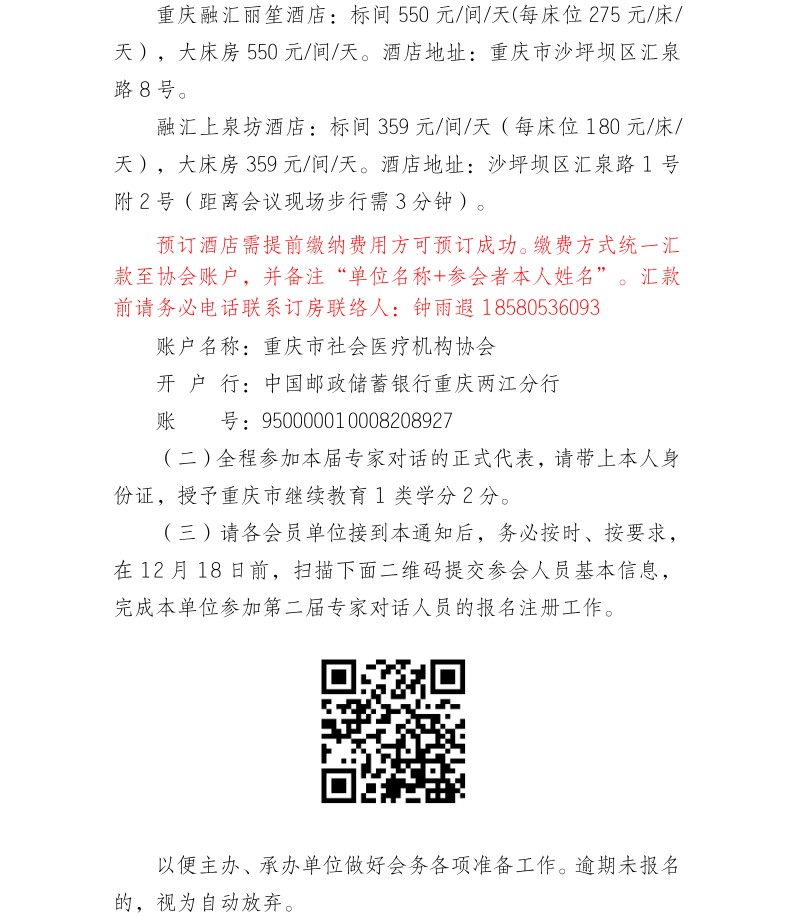 重庆融汇丽笙酒店：标间 550 元/间/天(每床位 275 元/床/天），大床房 550 元/间/天。酒店地址：重庆市沙坪坝区汇泉路 8 号。

融汇上泉坊酒店：标间 359 元/间/天（每床位 180 元/床/天），大床房 359 元/间/天。酒店地址：沙坪坝区汇泉路 1 号附 2 号（距离会议现场步行需 3 分钟）。

预订酒店需提前缴纳费用方可预订成功。缴费方式统一汇款至协会账户，并备注“单位名称+参会者本人姓名”。汇款前请务必电话联系订房联络人：钟雨遐 18580536093

账户名称：重庆市社会医疗机构协会

开 户 行：中国邮政储蓄银行重庆两江分行

账　　号：950000010008208927

（二）全程参加本届专家对话的正式代表，请带上本人身份证，授予重庆市继续教育 1 类学分 2 分。

（三）请各会员单位接到本通知后，务必按时、按要求，在 12 月 18 日前，扫描下面二维码提交参会人员基本信息，完成本单位参加第二届专家对话人员的报名注册工作。

以便主办、承办单位做好会务各项准备工作。逾期未报名的，视为自动放弃。